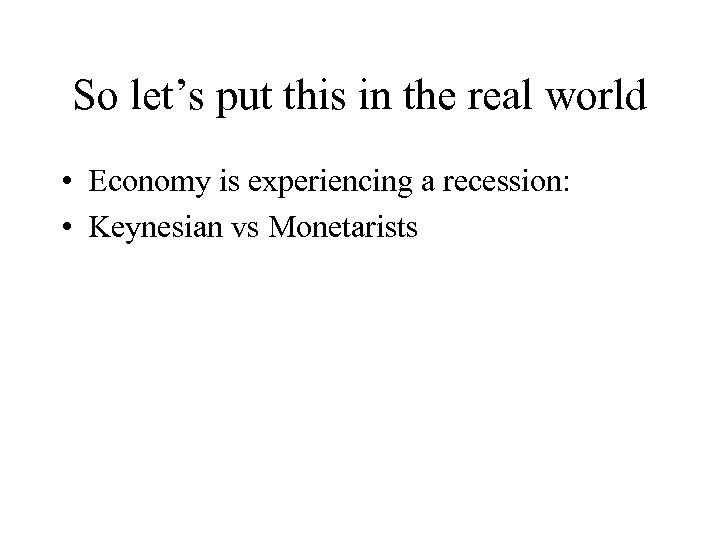 So let’s put this in the real world

• Economy is experiencing a recession:
• Keynesian vs Monetarists